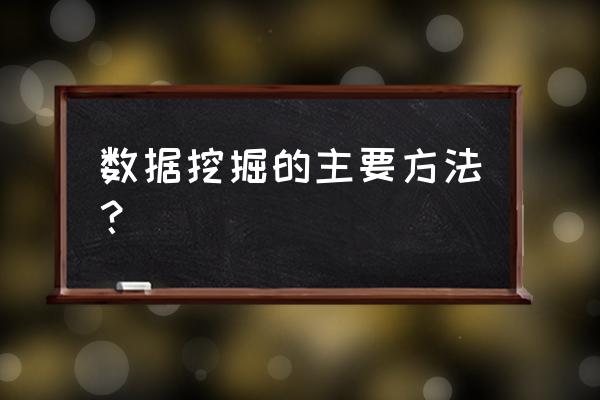 数据挖掘的主要方法？